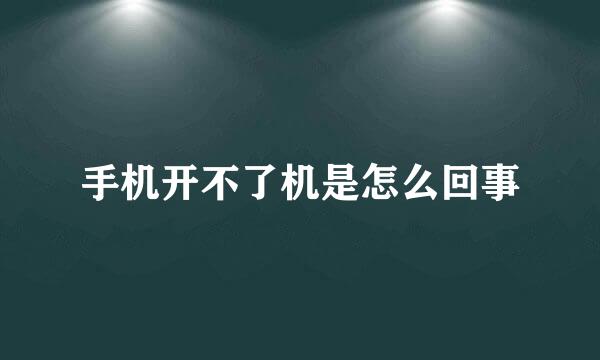 手机开不了机是怎么回事